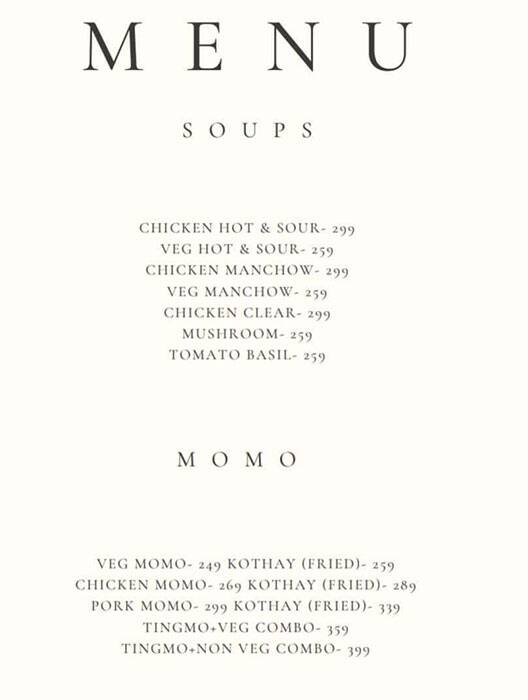 MENU

SOUPS

CHICKEN HOT & SOUR- 299
VEG HOT & SOUR- 259
CHICKEN MANCHOW- 299
VEG MANCHOW- 259
CHICKEN CLEAR- 299
MUSHROOM- 259
TOMATO BASIL- 259

MOMO

VEG MOMO- 249 KOTHAY (FRIED)- 259
CHICKEN MOMO- 269 KOTHAY (FRIED)- 289
PORK MOMO- 299 KOTHAY (FRIED)- 339
TINGMO+VEG COMBO- 359
TINGMO+NON VEG COMBO- 399